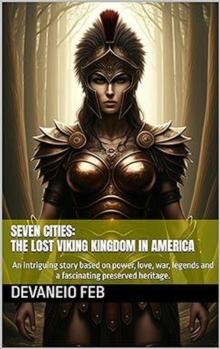 SEVEN CITIES:
THE LOST VIKING KINGDOM IN AMERICA

An intriguing story based on power, love, war, legends and a fascinating preserved heritage.

DEVANEIO FEB